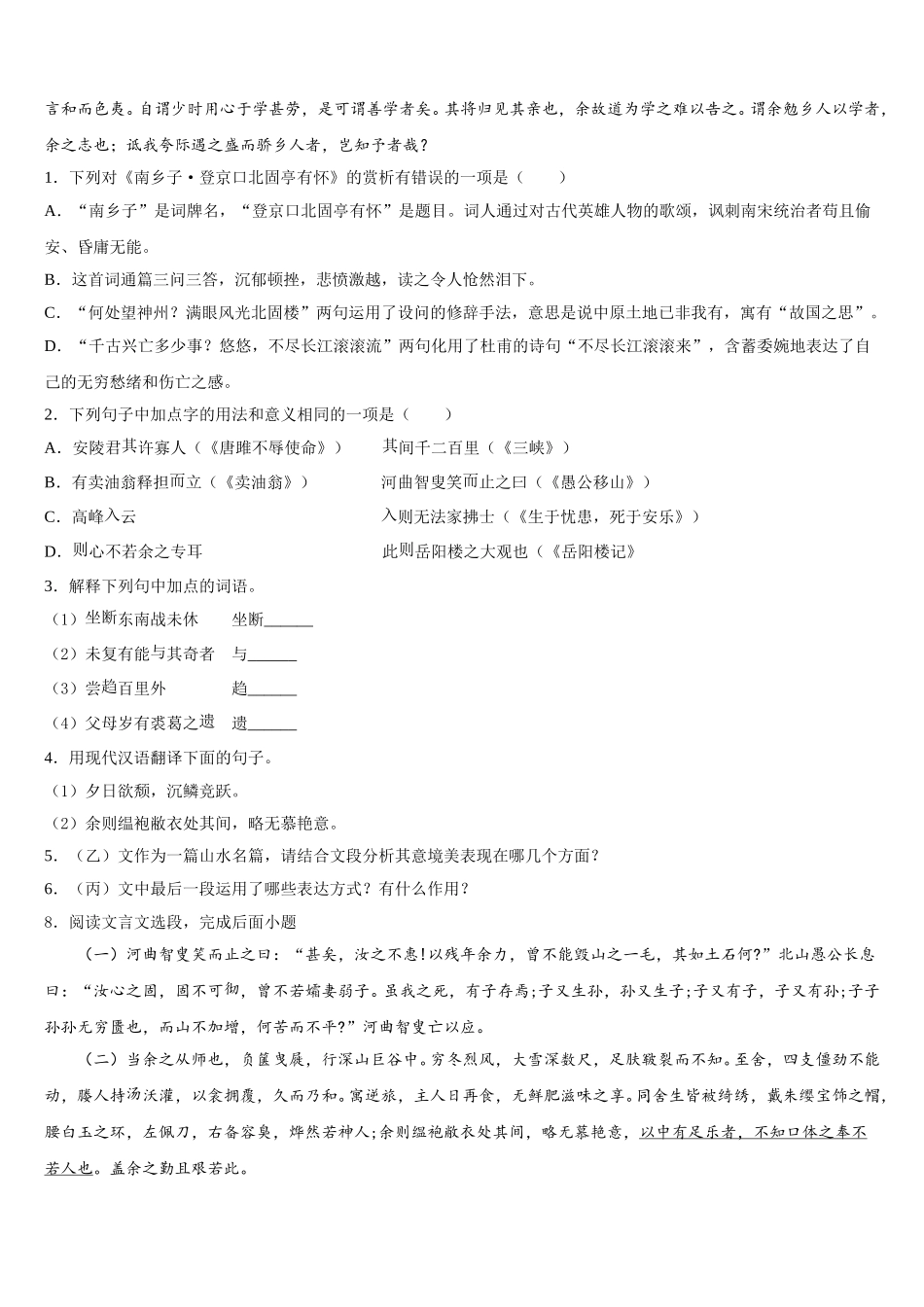 言和而色夷。自谓少时用心于学甚劳，是可谓善学者矣。其将归见其亲也，余故道为学之难以告之。谓余勉乡人以学者，余之志也；诋我夸际遇之盛而骄乡人者，岂知予者哉？

1．下列对《南乡子·登京口北固亭有怀》的赏析有错误的一项是（　　）

A．“南乡子”是词牌名，“登京口北固亭有怀”是题目。词人通过对古代英雄人物的歌颂，讽刺南宋统治者苟且偷安、昏庸无能。

B．这首词通篇三问三答，沉郁顿挫，悲愤激越，读之令人怆然泪下。

C．“何处望神州？满眼风光北固楼”两句运用了设问的修辞手法，意思是说中原土地已非我有，寓有“故国之思”。

D．“千古兴亡多少事？悠悠，不尽长江滚滚流”两句化用了杜甫的诗句“不尽长江滚滚来”，含蓄委婉地表达了自己的无穷愁绪和伤亡之感。

2．下列句子中加点字的用法和意义相同的一项是（　　）

A．安陵君其许寡人（《唐雎不辱使命》）　　其间千二百里（《三峡》）

B．有卖油翁释担而立（《卖油翁》）　　河曲智叟笑而止之曰（《愚公移山》）

C．高峰入云　　入则无法家拂士（《生于忧患，死于安乐》）

D．则心不若余之专耳　　此则岳阳楼之大观也（《岳阳楼记》

3．解释下列句中加点的词语。

（1）坐断东南战未休　　坐断______

（2）未复有能与其奇者　　与______

（3）尝趋百里外　　趋______

（4）父母岁有裘葛之遗　　遗______

4．用现代汉语翻译下面的句子。

（1）夕日欲颓，沉鳞竞跃。

（2）余则缊袍敝衣处其间，略无慕艳意。

5．（乙）文作为一篇山水名篇，请结合文段分析其意境美表现在哪几个方面？

6．（丙）文中最后一段运用了哪些表达方式？有什么作用？

8．阅读文言文选段，完成后面小题

（一）河曲智叟笑而止之曰：“甚矣，汝之不惠！以残年余力，曾不能毁山之一毛，其如土石何?”北山愚公长息曰：“汝心之固，固不可彻，曾不若孀妻弱子。虽我之死，有子存焉;子又生孙，孙又生子;子又有子，子又有孙;子子孙孙无穷匮也，而山不加增，何苦而不平?”河曲智叟亡以应。

（二）当余之从师也，负箧曳屣，行深山巨谷中。穷冬烈风，大雪深数尺，足肤皲裂而不知。至舍，四支僵劲不能动，媵人持汤沃灌，以衾拥覆，久而乃和。寓逆旅，主人日再食，无鲜肥滋味之享。同舍生皆被绮绣，戴朱缨宝饰之帽，腰白玉之环，左佩刀，右备容臭，烨然若神人;余则缊袍敝衣处其间，略无慕艳意，以中有足乐者，不知口体之奉不若人也。盖余之勤且艰若此。